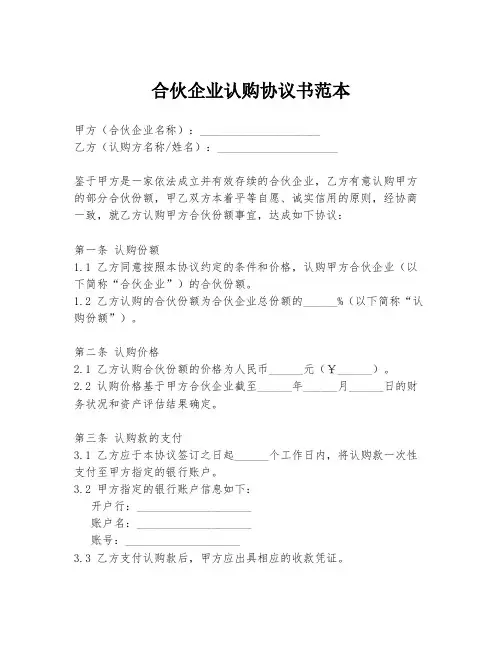 合伙企业认购协议书范本

甲方（合伙企业名称）：____________________
乙方（认购方名称/姓名）：____________________

鉴于甲方是一家依法成立并有效存续的合伙企业，乙方有意认购甲方的部分合伙份额，甲乙双方本着平等自愿、诚实信用的原则，经协商一致，就乙方认购甲方合伙份额事宜，达成如下协议：

第一条 认购份额
1.1 乙方同意按照本协议约定的条件和价格，认购甲方合伙企业（以下简称“合伙企业”）的合伙份额。
1.2 乙方认购的合伙份额为合伙企业总份额的______%（以下简称“认购份额”）。

第二条 认购价格
2.1 乙方认购合伙份额的价格为人民币______元（￥______）。
2.2 认购价格基于甲方合伙企业截至______年______月______日的财务状况和资产评估结果确定。

第三条 认购款的支付
3.1 乙方应于本协议签订之日起______个工作日内，将认购款一次性支付至甲方指定的银行账户。
3.2 甲方指定的银行账户信息如下：
开户行：____________________
账户名：____________________
账号：____________________
3.3 乙方支付认购款后，甲方应出具相应的收款凭证。